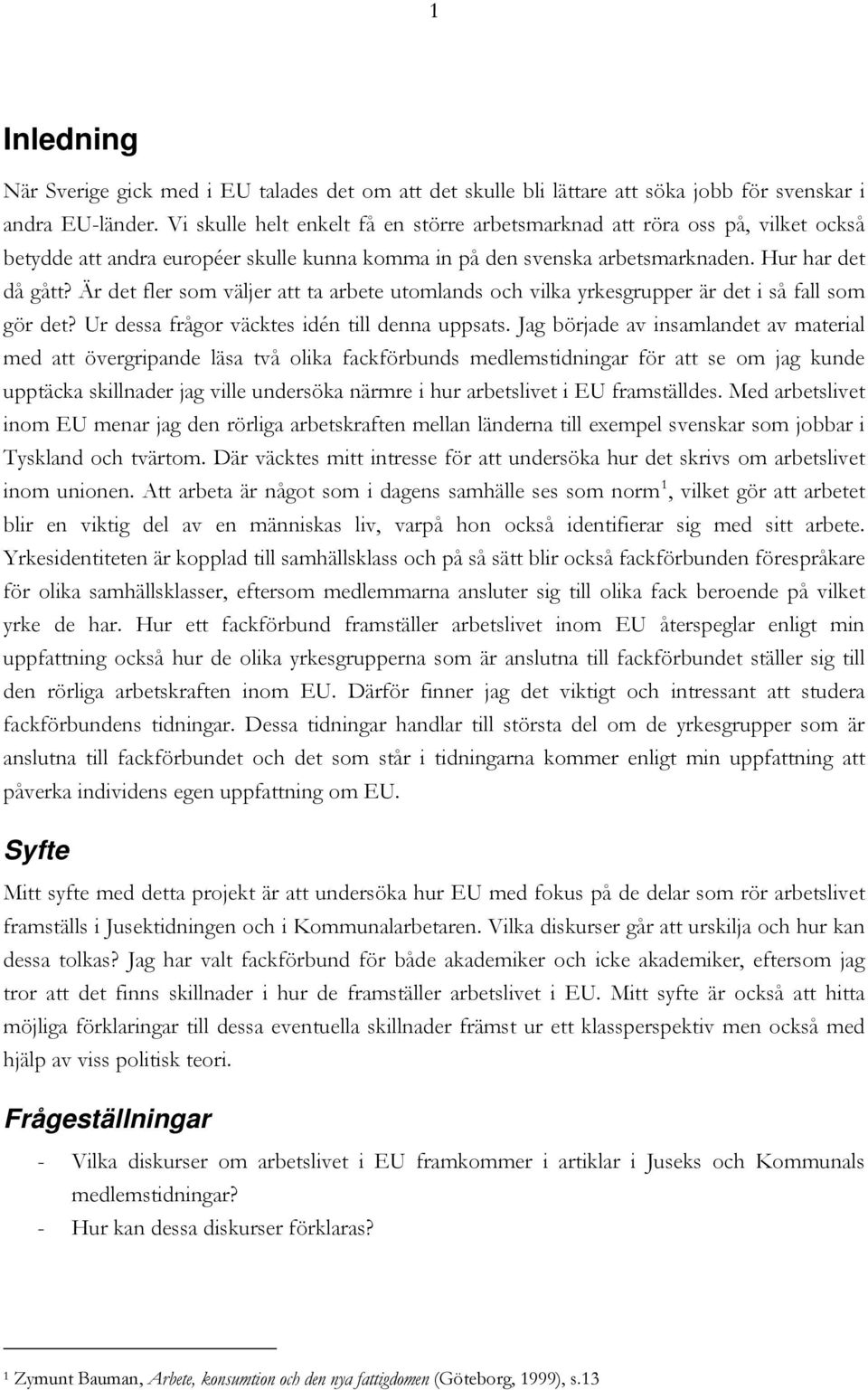 1

Inledning

När Sverige gick med i EU talades det om att det skulle bli lättare att söka jobb för svenskar i andra EU-länder. Vi skulle helt enkelt få en större arbetsmarknad att röra oss på, vilket också betydde att andra européer skulle kunna komma in på den svenska arbetsmarknaden. Hur har det då gått? Är det fler som väljer att ta arbete utomlands och vilka yrkesgrupper är det i så fall som gör det? Ur dessa frågor väcktes idén till denna uppsats. Jag började av insamlandet av material med att övergripande läsa två olika fackförbunds medlemstidningar för att se om jag kunde upptäcka skillnader jag ville undersöka närmre i hur arbetslivet i EU framställdes. Med arbetslivet inom EU menar jag den rörliga arbetskraften mellan länderna till exempel svenskar som jobbar i Tyskland och tvärtom. Där väcktes mitt intresse för att undersöka hur det skrivs om arbetslivet inom unionen. Att arbeta är något som i dagens samhälle ses som norm$^1$, vilket gör att arbetet blir en viktig del av en människas liv, varpå hon också identifierar sig med sitt arbete. Yrkesidentiteten är kopplad till samhällsklass och på så sätt blir också fackförbunden förespråkare för olika samhällsklasser, eftersom medlemmarna ansluter sig till olika fack beroende på vilket yrke de har. Hur ett fackförbund framställer arbetslivet inom EU återspeglar enligt min uppfattning också hur de olika yrkesgrupperna som är anslutna till fackförbundet ställer sig till den rörliga arbetskraften inom EU. Därför finner jag det viktigt och intressant att studera fackförbundens tidningar. Dessa tidningar handlar till största del om de yrkesgrupper som är anslutna till fackförbundet och det som står i tidningarna kommer enligt min uppfattning att påverka individens egen uppfattning om EU.

Syfte

Mitt syfte med detta projekt är att undersöka hur EU med fokus på de delar som rör arbetslivet framställs i Jusektidningen och i Kommunalarbetaren. Vilka diskurser går att urskilja och hur kan dessa tolkas? Jag har valt fackförbund för både akademiker och icke akademiker, eftersom jag tror att det finns skillnader i hur de framställer arbetslivet i EU. Mitt syfte är också att hitta möjliga förklaringar till dessa eventuella skillnader främst ur ett klassperspektiv men också med hjälp av viss politisk teori.

Frågeställningar

- Vilka diskurser om arbetslivet i EU framkommer i artiklar i Juseks och Kommunals medlemstidningar?
- Hur kan dessa diskurser förklaras?

$^1$ Zymunt Bauman, Arbete, konsumtion och den nya fattigdomen (Göteborg, 1999), s.13